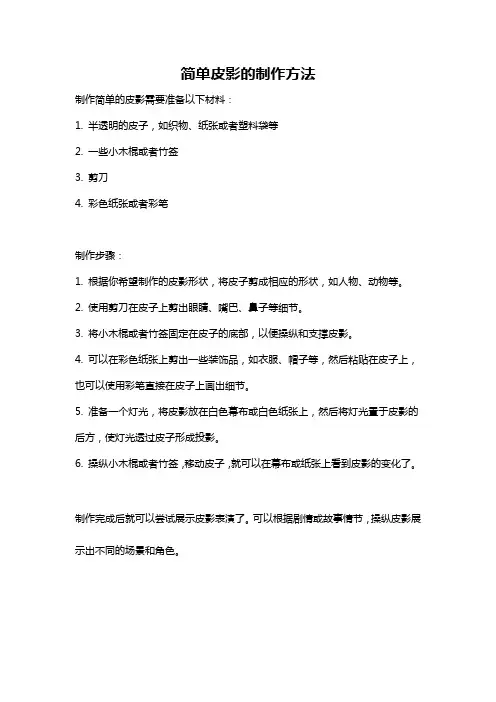 简单皮影的制作方法

制作简单的皮影需要准备以下材料：

1. 半透明的皮子，如织物、纸张或者塑料袋等

2. 一些小木棍或者竹签

3. 剪刀

4. 彩色纸张或者彩笔

制作步骤：

1. 根据你希望制作的皮影形状，将皮子剪成相应的形状，如人物、动物等。

2. 使用剪刀在皮子上剪出眼睛、嘴巴、鼻子等细节。

3. 将小木棍或者竹签固定在皮子的底部，以便操纵和支撑皮影。

4. 可以在彩色纸张上剪出一些装饰品，如衣服、帽子等，然后粘贴在皮子上，也可以使用彩笔直接在皮子上画出细节。

5. 准备一个灯光，将皮影放在白色幕布或白色纸张上，然后将灯光置于皮影的后方，使灯光透过皮子形成投影。

6. 操纵小木棍或者竹签，移动皮子，就可以在幕布或纸张上看到皮影的变化了。

制作完成后就可以尝试展示皮影表演了。可以根据剧情或故事情节，操纵皮影展示出不同的场景和角色。